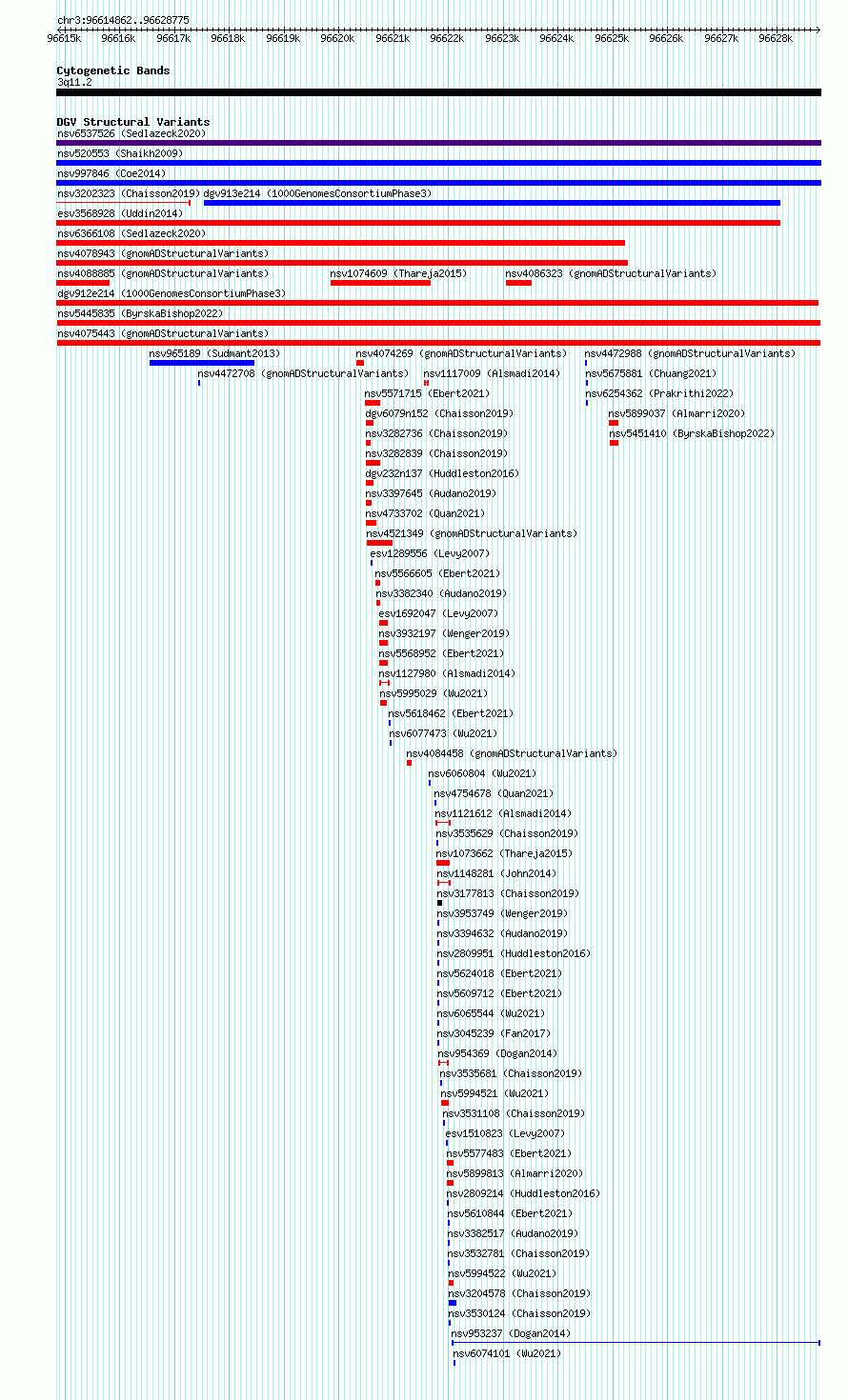 chr3:96614862..96628775

96615k 96616k 96617k 96618k 96619k 96620k 96621k 96622k 96623k 96624k 96625k 96626k 96627k 96628k

Cytogenetic Bands
3q11.2

DGV Structural Variants
nsv6537526 (Sedlazeck2020)
nsv520553 (Shaikh2009)
nsv997846 (Coe2014)
nsv3202323 (Chaisson2019) dgv913e214 (1000GenomesConsortiumPhase3)
esv3568928 (Uddin2014)
nsv6366108 (Sedlazeck2020)
nsv4078943 (gnomADStructuralVariants)
nsv4088885 (gnomADStructuralVariants) nsv1074609 (Thareja2015) nsv4086323 (gnomADStructuralVariants)
dgv912e214 (1000GenomesConsortiumPhase3)
nsv5445835 (ByrskaBishop2022)
nsv4075443 (gnomADStructuralVariants)
nsv965189 (Sudmant2013) nsv4074269 (gnomADStructuralVariants) nsv4472988 (gnomADStructuralVariants)
nsv4472708 (gnomADStructuralVariants) nsv1117009 (Alsmadi2014) nsv5675881 (Chuang2021)
nsv5571715 (Ebert2021) nsv6254362 (Prakrithi2022)
dgv6079n152 (Chaisson2019) nsv5899037 (Almarri2020)
nsv3282736 (Chaisson2019) nsv5451410 (ByrskaBishop2022)
nsv3282839 (Chaisson2019)
dgv232n137 (Huddleston2016)
nsv3397645 (Audano2019)
nsv4733702 (Quan2021)
nsv4521349 (gnomADStructuralVariants)
esv1289556 (Levy2007)
nsv5566605 (Ebert2021)
nsv3382340 (Audano2019)
esv1692047 (Levy2007)
nsv3932197 (Wenger2019)
nsv5568952 (Ebert2021)
nsv1127980 (Alsmadi2014)
nsv5995029 (Wu2021)
nsv5618462 (Ebert2021)
nsv6077473 (Wu2021)
nsv4084458 (gnomADStructuralVariants)
nsv6060804 (Wu2021)
nsv4754678 (Quan2021)
nsv1121612 (Alsmadi2014)
nsv3535629 (Chaisson2019)
nsv1073662 (Thareja2015)
nsv1148281 (John2014)
nsv3177813 (Chaisson2019)
nsv3953749 (Wenger2019)
nsv3394632 (Audano2019)
nsv2809951 (Huddleston2016)
nsv5624018 (Ebert2021)
nsv5609712 (Ebert2021)
nsv6065544 (Wu2021)
nsv3045239 (Fan2017)
nsv954369 (Dogan2014)
nsv3535681 (Chaisson2019)
nsv5994521 (Wu2021)
nsv3531108 (Chaisson2019)
esv1510823 (Levy2007)
nsv5577483 (Ebert2021)
nsv5899813 (Almarri2020)
nsv2809214 (Huddleston2016)
nsv5610844 (Ebert2021)
nsv3382517 (Audano2019)
nsv3532781 (Chaisson2019)
nsv5994522 (Wu2021)
nsv3204578 (Chaisson2019)
nsv3530124 (Chaisson2019)
nsv953237 (Dogan2014)
nsv6074101 (Wu2021)